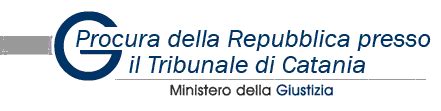 Procura della Repubblica presso il Tribunale di Catania

Ministero della Giustizia